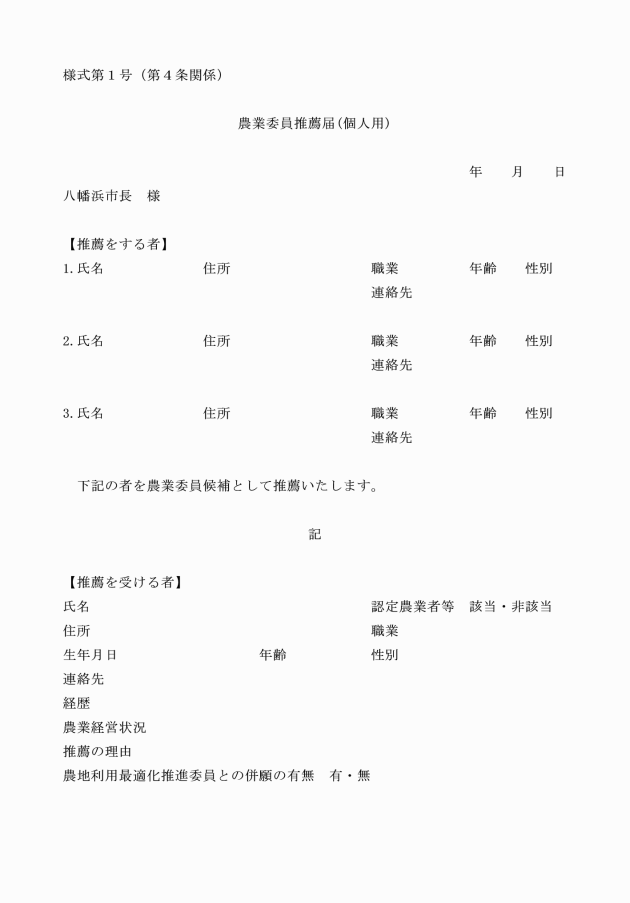 様式第１号（第４条関係）

農業委員推薦届(個人用)

年　　月　　日

八幡浜市長　様

【推薦をする者】

1. 氏名　　住所　　職業　　年齢　　性別
連絡先

2. 氏名　　住所　　職業　　年齢　　性別
連絡先

3. 氏名　　住所　　職業　　年齢　　性別
連絡先

下記の者を農業委員候補として推薦いたします。

記

【推薦を受ける者】

氏名　　認定農業者等　該当・非該当
住所　　職業
生年月日　　年齢　　性別
連絡先
経歴
農業経営状況
推薦の理由
農地利用最適化推進委員との併願の有無　有・無